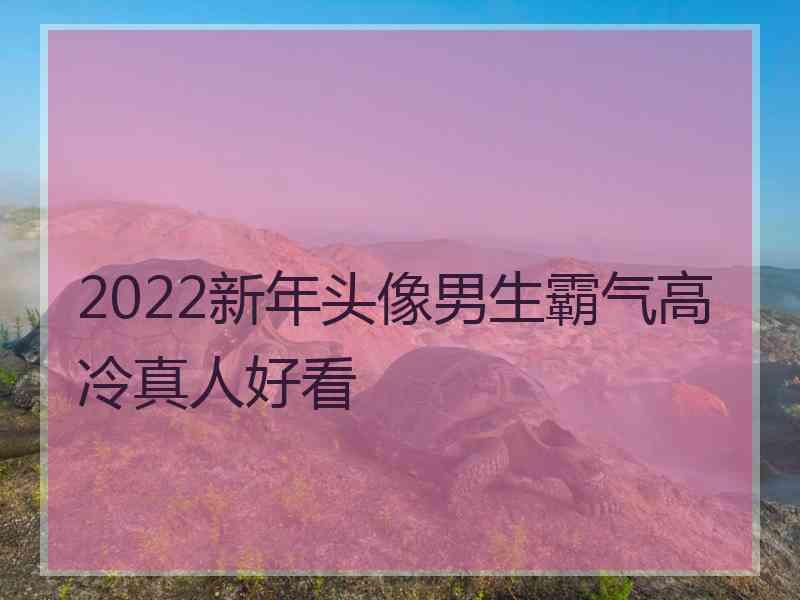 2022新年头像男生霸气高冷真人好看